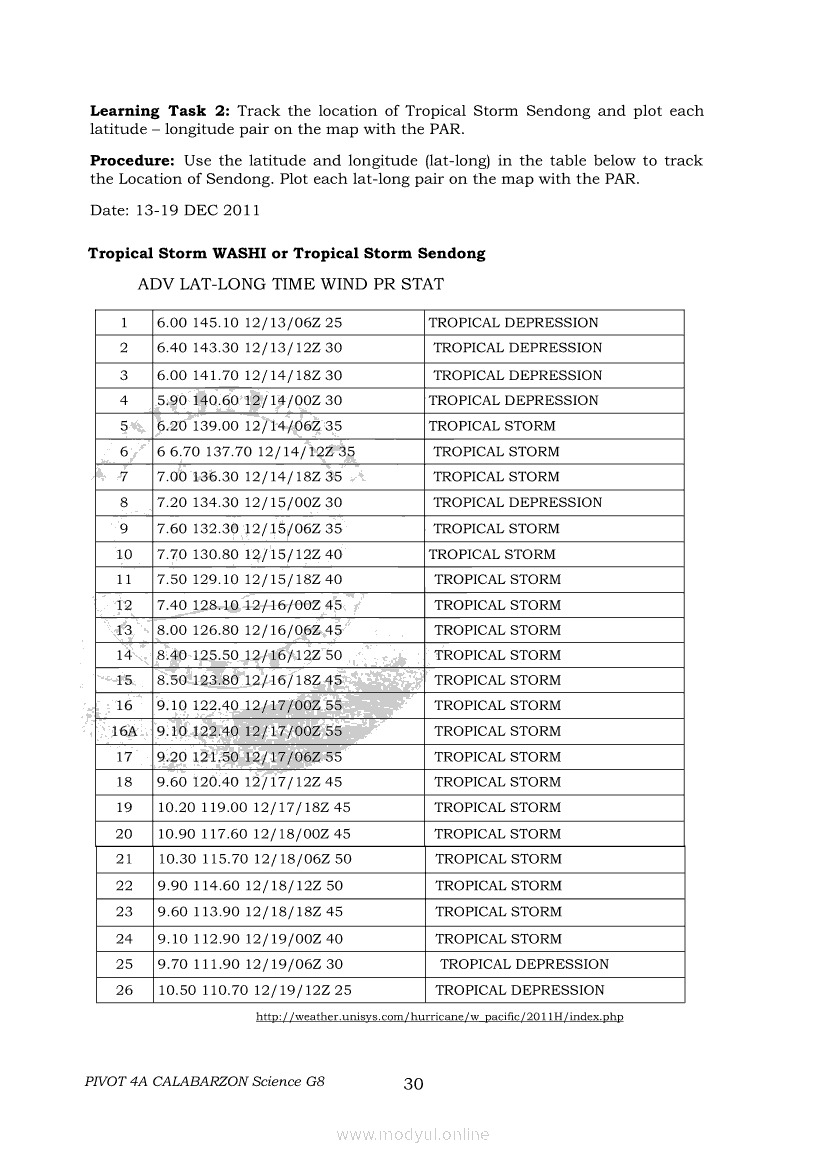 **Learning Task 2:** Track the location of Tropical Storm Sendong and plot each latitude – longitude pair on the map with the PAR.

**Procedure:** Use the latitude and longitude (lat-long) in the table below to track the Location of Sendong. Plot each lat-long pair on the map with the PAR.

Date: 13-19 DEC 2011

**Tropical Storm WASHI or Tropical Storm Sendong**

ADV LAT-LONG TIME WIND PR STAT

| | | |
|---|---|---|
| 1 | 6.00 145.10 12/13/06Z 25 | TROPICAL DEPRESSION |
| 2 | 6.40 143.30 12/13/12Z 30 | TROPICAL DEPRESSION |
| 3 | 6.00 141.70 12/14/18Z 30 | TROPICAL DEPRESSION |
| 4 | 5.90 140.60 12/14/00Z 30 | TROPICAL DEPRESSION |
| 5 | 6.20 139.00 12/14/06Z 35 | TROPICAL STORM |
| 6 | 6 6.70 137.70 12/14/12Z 35 | TROPICAL STORM |
| 7 | 7.00 136.30 12/14/18Z 35 | TROPICAL STORM |
| 8 | 7.20 134.30 12/15/00Z 30 | TROPICAL DEPRESSION |
| 9 | 7.60 132.30 12/15/06Z 35 | TROPICAL STORM |
| 10 | 7.70 130.80 12/15/12Z 40 | TROPICAL STORM |
| 11 | 7.50 129.10 12/15/18Z 40 | TROPICAL STORM |
| 12 | 7.40 128.10 12/16/00Z 45 | TROPICAL STORM |
| 13 | 8.00 126.80 12/16/06Z 45 | TROPICAL STORM |
| 14 | 8.40 125.50 12/16/12Z 50 | TROPICAL STORM |
| 15 | 8.50 123.80 12/16/18Z 45 | TROPICAL STORM |
| 16 | 9.10 122.40 12/17/00Z 55 | TROPICAL STORM |
| 16A | 9.10 122.40 12/17/00Z 55 | TROPICAL STORM |
| 17 | 9.20 121.50 12/17/06Z 55 | TROPICAL STORM |
| 18 | 9.60 120.40 12/17/12Z 45 | TROPICAL STORM |
| 19 | 10.20 119.00 12/17/18Z 45 | TROPICAL STORM |
| 20 | 10.90 117.60 12/18/00Z 45 | TROPICAL STORM |
| 21 | 10.30 115.70 12/18/06Z 50 | TROPICAL STORM |
| 22 | 9.90 114.60 12/18/12Z 50 | TROPICAL STORM |
| 23 | 9.60 113.90 12/18/18Z 45 | TROPICAL STORM |
| 24 | 9.10 112.90 12/19/00Z 40 | TROPICAL STORM |
| 25 | 9.70 111.90 12/19/06Z 30 | TROPICAL DEPRESSION |
| 26 | 10.50 110.70 12/19/12Z 25 | TROPICAL DEPRESSION |

http://weather.unisys.com/hurricane/w_pacific/2011H/index.php

PIVOT 4A CALABARZON Science G8 30

www.modyul.online